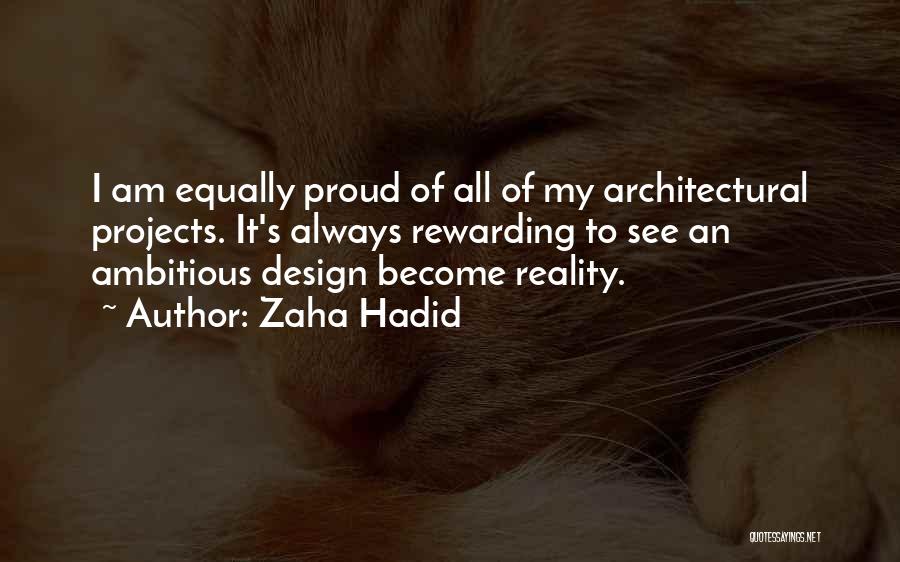 I am equally proud of all of my architectural projects. It's always rewarding to see an ambitious design become reality.
~ Author: Zaha Hadid

QUOTESSAYINGS.NET